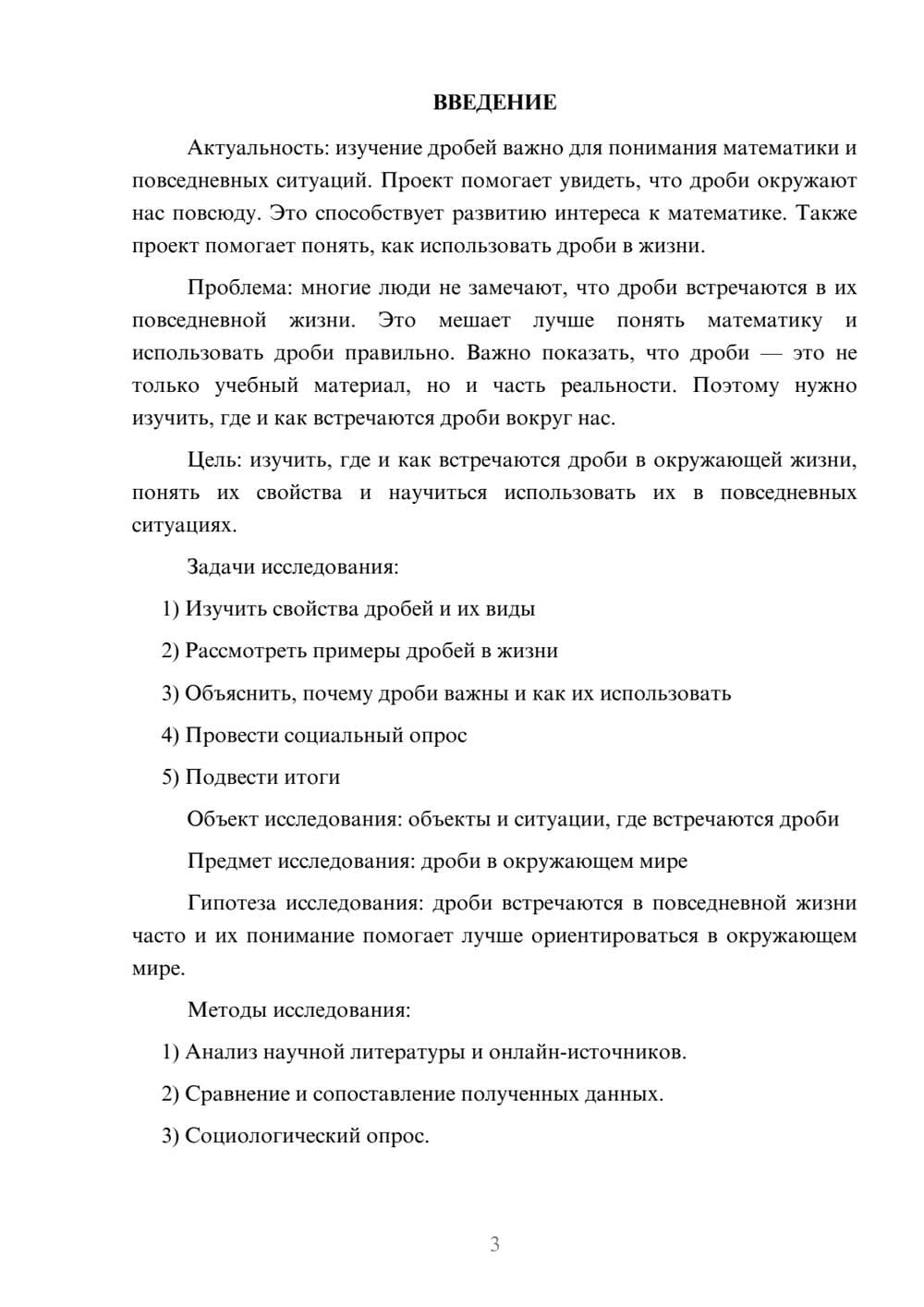 ВВЕДЕНИЕ

Актуальность: изучение дробей важно для понимания математики и повседневных ситуаций. Проект помогает увидеть, что дроби окружают нас повсюду. Это способствует развитию интереса к математике. Также проект помогает понять, как использовать дроби в жизни.

Проблема: многие люди не замечают, что дроби встречаются в их повседневной жизни. Это мешает лучше понять математику и использовать дроби правильно. Важно показать, что дроби — это не только учебный материал, но и часть реальности. Поэтому нужно изучить, где и как встречаются дроби вокруг нас.

Цель: изучить, где и как встречаются дроби в окружающей жизни, понять их свойства и научиться использовать их в повседневных ситуациях.

Задачи исследования:

1) Изучить свойства дробей и их виды

2) Рассмотреть примеры дробей в жизни

3) Объяснить, почему дроби важны и как их использовать

4) Провести социальный опрос

5) Подвести итоги

Объект исследования: объекты и ситуации, где встречаются дроби

Предмет исследования: дроби в окружающем мире

Гипотеза исследования: дроби встречаются в повседневной жизни часто и их понимание помогает лучше ориентироваться в окружающем мире.

Методы исследования:

1) Анализ научной литературы и онлайн-источников.

2) Сравнение и сопоставление полученных данных.

3) Социологический опрос.

3